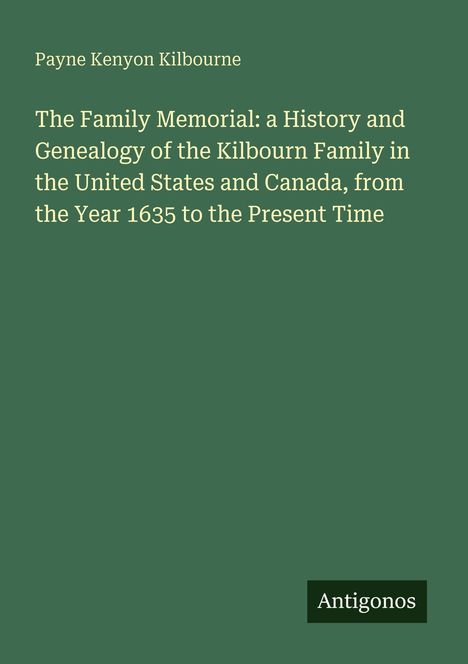 Payne Kenyon Kilbourne

The Family Memorial: a History and Genealogy of the Kilbourn Family in the United States and Canada, from the Year 1635 to the Present Time

Antigonos